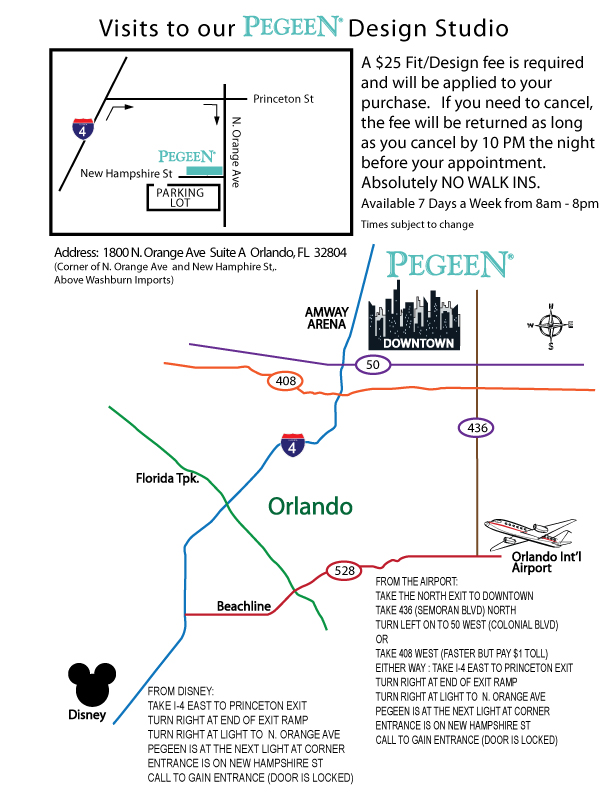 Visits to our PEGEEN® Design Studio

4

Princeton St

N. Orange Ave

PEGEEN®

New Hampshire St

PARKING LOT

A $25 Fit/Design fee is required and will be applied to your purchase. If you need to cancel, the fee will be returned as long as you cancel by 10 PM the night before your appointment. Absolutely NO WALK INS.

Available 7 Days a Week from 8am - 8pm

Times subject to change

Address: 1800 N. Orange Ave Suite A Orlando, FL 32804
(Corner of N. Orange Ave and New Hamphire St,. Above Washburn Imports)

PEGEEN®

AMWAY ARENA

DOWNTOWN

N
W E
S

50

408

436

4

Florida Tpk.

Orlando

Orlando Int'l Airport

528

Beachline

Disney

FROM THE AIRPORT:
TAKE THE NORTH EXIT TO DOWNTOWN
TAKE 436 (SEMORAN BLVD) NORTH
TURN LEFT ON TO 50 WEST (COLONIAL BLVD)
OR
TAKE 408 WEST (FASTER BUT PAY $1 TOLL)
EITHER WAY : TAKE I-4 EAST TO PRINCETON EXIT
TURN RIGHT AT END OF EXIT RAMP
TURN RIGHT AT LIGHT TO N. ORANGE AVE
PEGEEN IS AT THE NEXT LIGHT AT CORNER
ENTRANCE IS ON NEW HAMPSHIRE ST
CALL TO GAIN ENTRANCE (DOOR IS LOCKED)

FROM DISNEY:
TAKE I-4 EAST TO PRINCETON EXIT
TURN RIGHT AT END OF EXIT RAMP
TURN RIGHT AT LIGHT TO N. ORANGE AVE
PEGEEN IS AT THE NEXT LIGHT AT CORNER
ENTRANCE IS ON NEW HAMPSHIRE ST
CALL TO GAIN ENTRANCE (DOOR IS LOCKED)